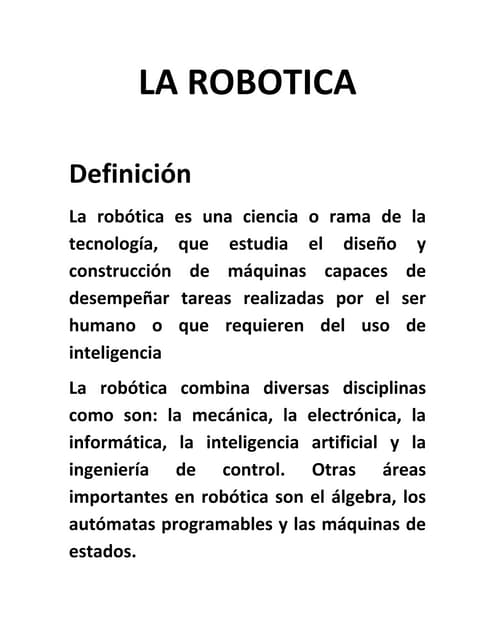 LA ROBOTICA

Definición

La robótica es una ciencia o rama de la tecnología, que estudia el diseño y construcción de máquinas capaces de desempeñar tareas realizadas por el ser humano o que requieren del uso de inteligencia

La robótica combina diversas disciplinas como son: la mecánica, la electrónica, la informática, la inteligencia artificial y la ingeniería de control. Otras áreas importantes en robótica son el álgebra, los autómatas programables y las máquinas de estados.